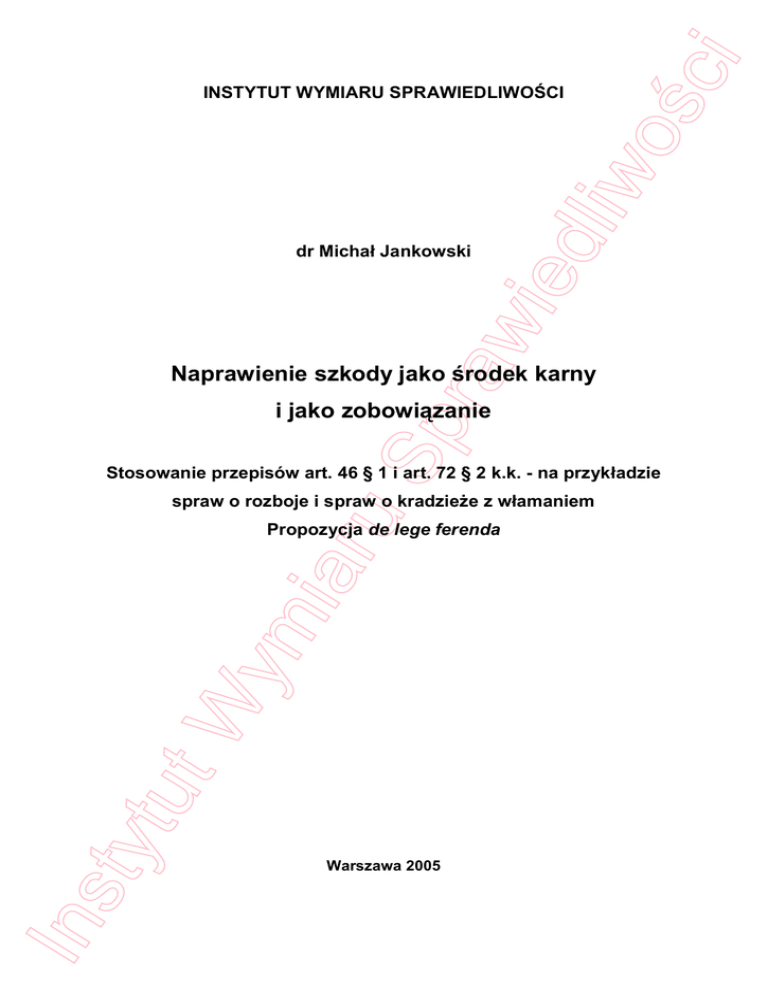 INSTYTUT WYMIARU SPRAWIEDLIWOŚCI

dr Michał Jankowski

Naprawienie szkody jako środek karny i jako zobowiązanie

Stosowanie przepisów art. 46 § 1 i art. 72 § 2 k.k. - na przykładzie spraw o rozboje i spraw o kradzieże z włamaniem
Propozycja de lege ferenda

Warszawa 2005

Instytut Wymiaru Sprawiedliwości